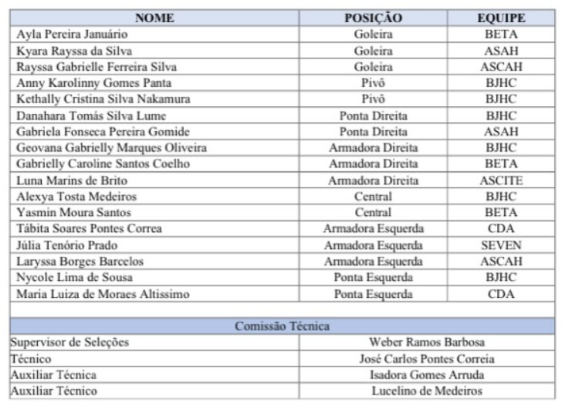 | NOME | POSIÇÃO | EQUIPE |
|---|---|---|
| Ayla Pereira Januário | Goleira | BETA |
| Kyara Rayssa da Silva | Goleira | ASAH |
| Rayssa Gabrielle Ferreira Silva | Goleira | ASCAH |
| Anny Karolinny Gomes Panta | Pivô | BJHC |
| Kethally Cristina Silva Nakamura | Pivô | BJHC |
| Danahara Tomás Silva Lume | Ponta Direita | BJHC |
| Gabriela Fonseca Pereira Gomide | Ponta Direita | ASAH |
| Geovana Gabrielly Marques Oliveira | Armadora Direita | BJHC |
| Gabrielly Caroline Santos Coelho | Armadora Direita | BETA |
| Luna Marins de Brito | Armadora Direita | ASCITE |
| Alexya Tosta Medeiros | Central | BJHC |
| Yasmin Moura Santos | Central | BETA |
| Tábita Soares Pontes Correa | Armadora Esquerda | CDA |
| Júlia Tenório Prado | Armadora Esquerda | SEVEN |
| Laryssa Borges Barcelos | Armadora Esquerda | ASCAH |
| Nycole Lima de Sousa | Ponta Esquerda | BJHC |
| Maria Luiza de Moraes Altissimo | Ponta Esquerda | CDA |

| Comissão Técnica | |
|---|---|
| Supervisor de Seleções | Weber Ramos Barbosa |
| Técnico | José Carlos Pontes Correia |
| Auxiliar Técnica | Isadora Gomes Arruda |
| Auxiliar Técnico | Lucelino de Medeiros |